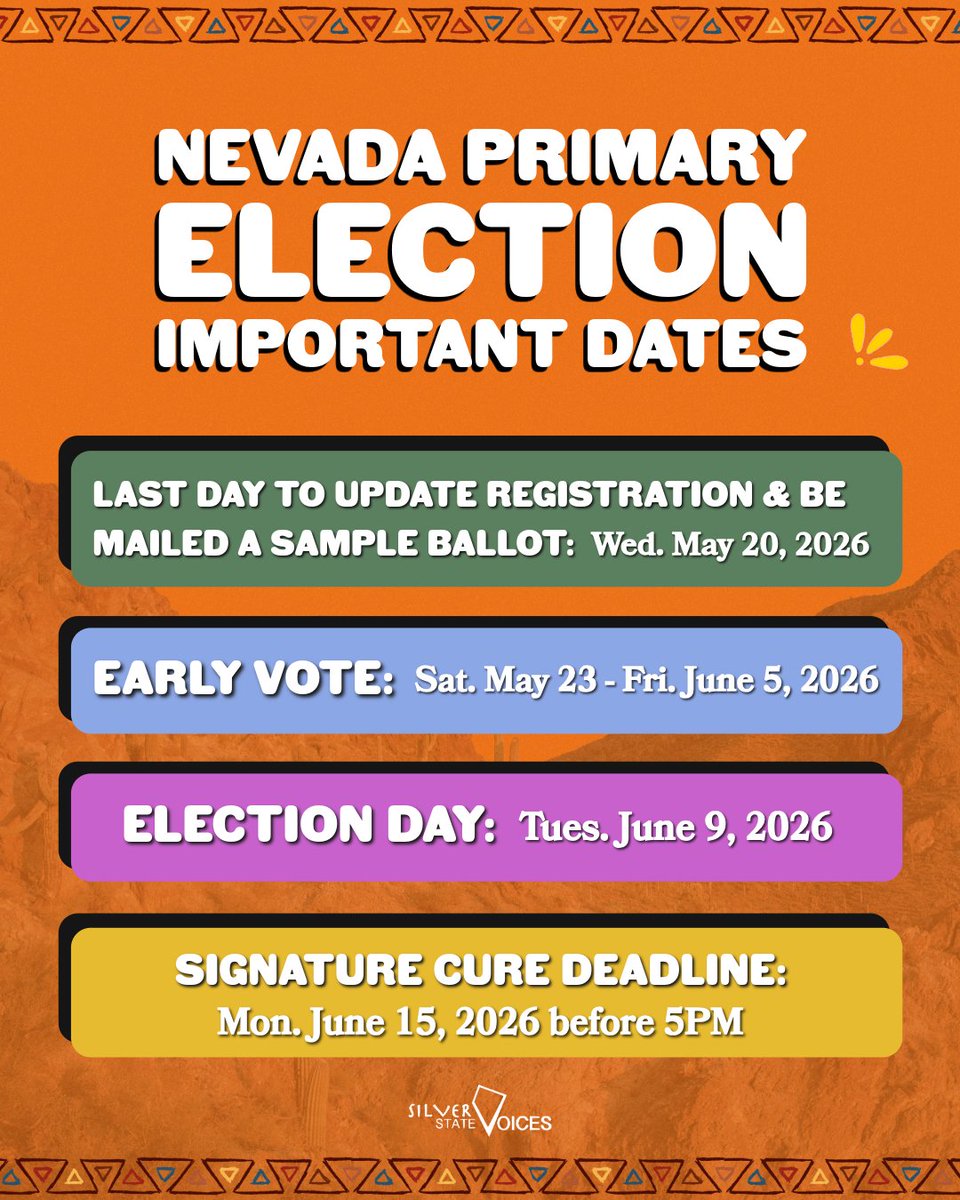 NEVADA PRIMARY
ELECTION
IMPORTANT DATES

LAST DAY TO UPDATE REGISTRATION & BE MAILED A SAMPLE BALLOT: Wed. May 20, 2026

EARLY VOTE: Sat. May 23 - Fri. June 5, 2026

ELECTION DAY: Tues. June 9, 2026

SIGNATURE CURE DEADLINE:
Mon. June 15, 2026 before 5PM

SILVER STATE VOICES